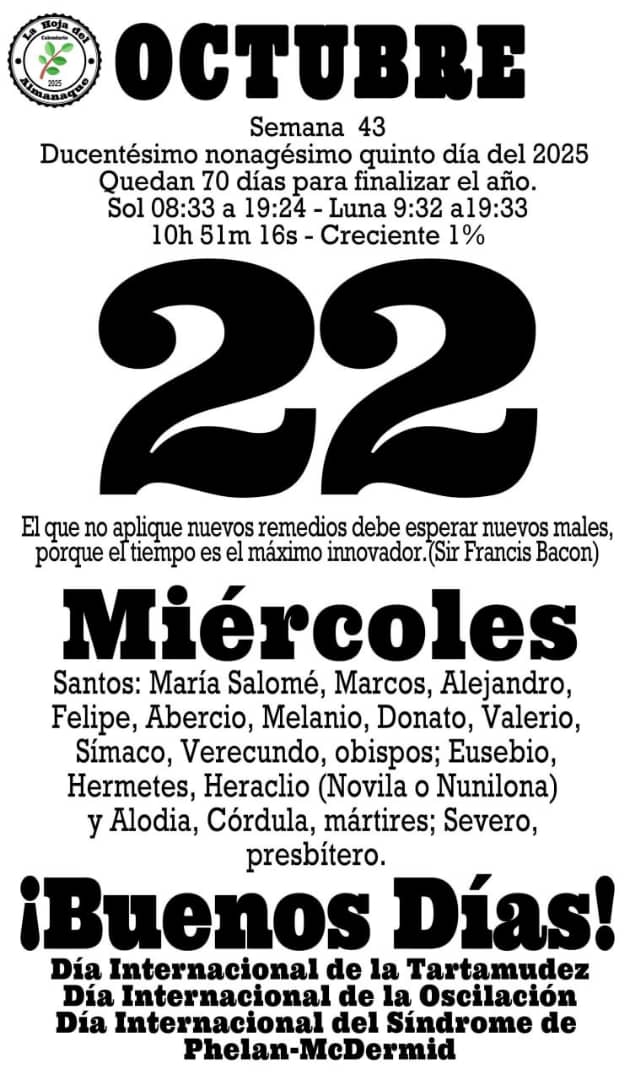 La Hoja del Almanaque
Calendario
2025

OCTUBRE

Semana 43
Ducentésimo nonagésimo quinto día del 2025
Quedan 70 días para finalizar el año.
Sol 08:33 a 19:24 - Luna 9:32 a19:33
10h 51m 16s - Creciente 1%

22

El que no aplique nuevos remedios debe esperar nuevos males, porque el tiempo es el máximo innovador.(Sir Francis Bacon)

Miércoles

Santos: María Salomé, Marcos, Alejandro, Felipe, Abercio, Melanio, Donato, Valerio, Símaco, Verecundo, obispos; Eusebio, Hermetes, Heraclio (Novila o Nunilona) y Alodia, Córdula, mártires; Severo, presbítero.

¡Buenos Días!

Día Internacional de la Tartamudez
Día Internacional de la Oscilación
Día Internacional del Síndrome de Phelan-McDermid